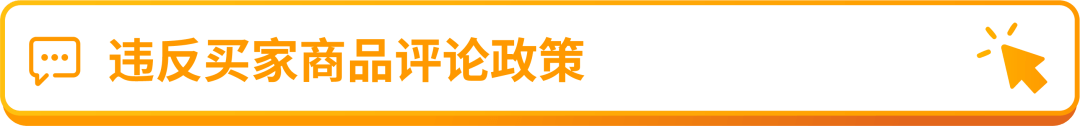 违反买家商品评论政策